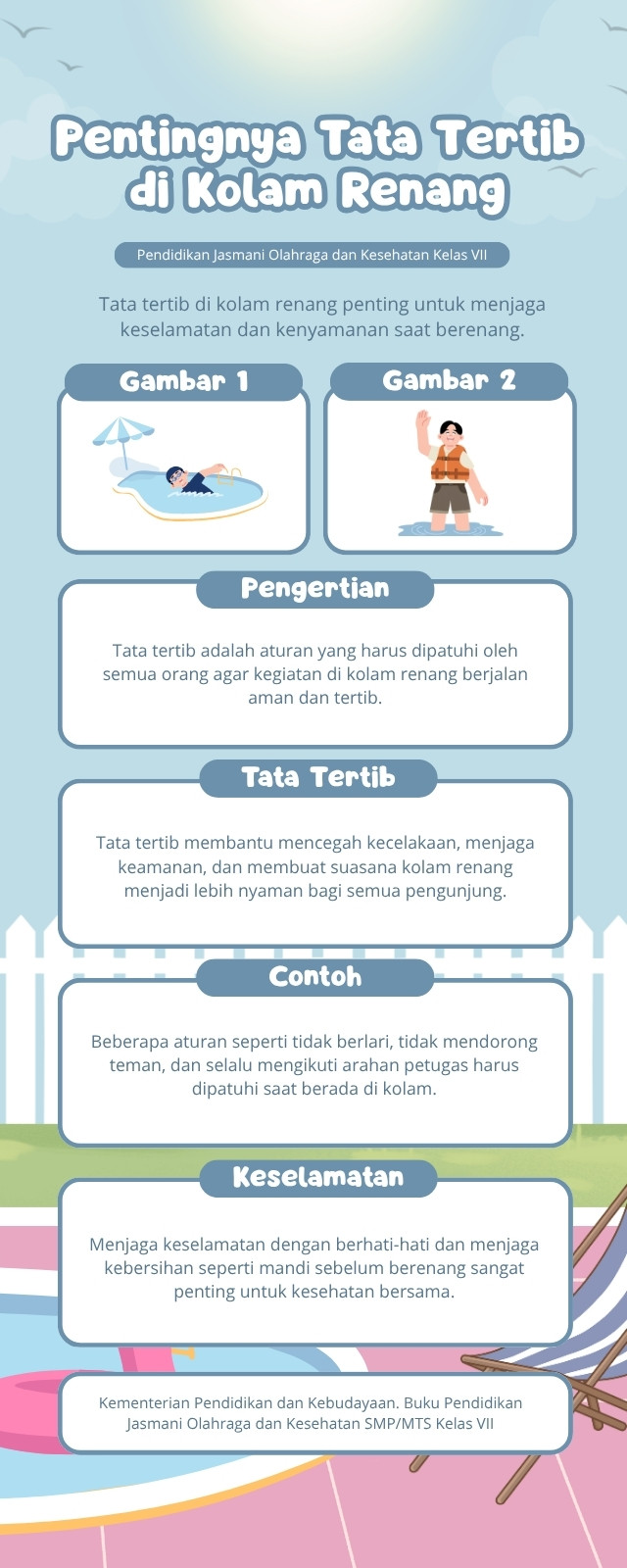 Pentingnya Tata Tertib di Kolam Renang

Pendidikan Jasmani Olahraga dan Kesehatan Kelas VII

Tata tertib di kolam renang penting untuk menjaga keselamatan dan kenyamanan saat berenang.

Gambar 1

Gambar 2

Pengertian

Tata tertib adalah aturan yang harus dipatuhi oleh semua orang agar kegiatan di kolam renang berjalan aman dan tertib.

Tata Tertib

Tata tertib membantu mencegah kecelakaan, menjaga keamanan, dan membuat suasana kolam renang menjadi lebih nyaman bagi semua pengunjung.

Contoh

Beberapa aturan seperti tidak berlari, tidak mendorong teman, dan selalu mengikuti arahan petugas harus dipatuhi saat berada di kolam.

Keselamatan

Menjaga keselamatan dengan berhati-hati dan menjaga kebersihan seperti mandi sebelum berenang sangat penting untuk kesehatan bersama.

Kementerian Pendidikan dan Kebudayaan. Buku Pendidikan Jasmani Olahraga dan Kesehatan SMP/MTS Kelas VII